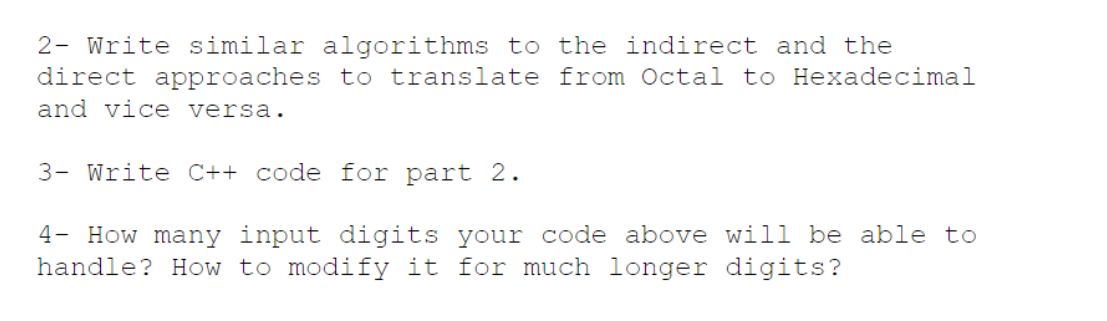 2- Write similar algorithms to the indirect and the direct approaches to translate from Octal to Hexadecimal and vice versa.

3- Write C++ code for part 2.

4- How many input digits your code above will be able to handle? How to modify it for much longer digits?